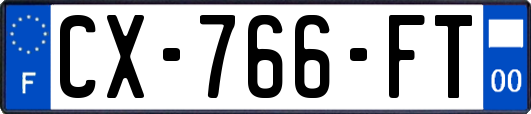 F
CX-766-FT
00